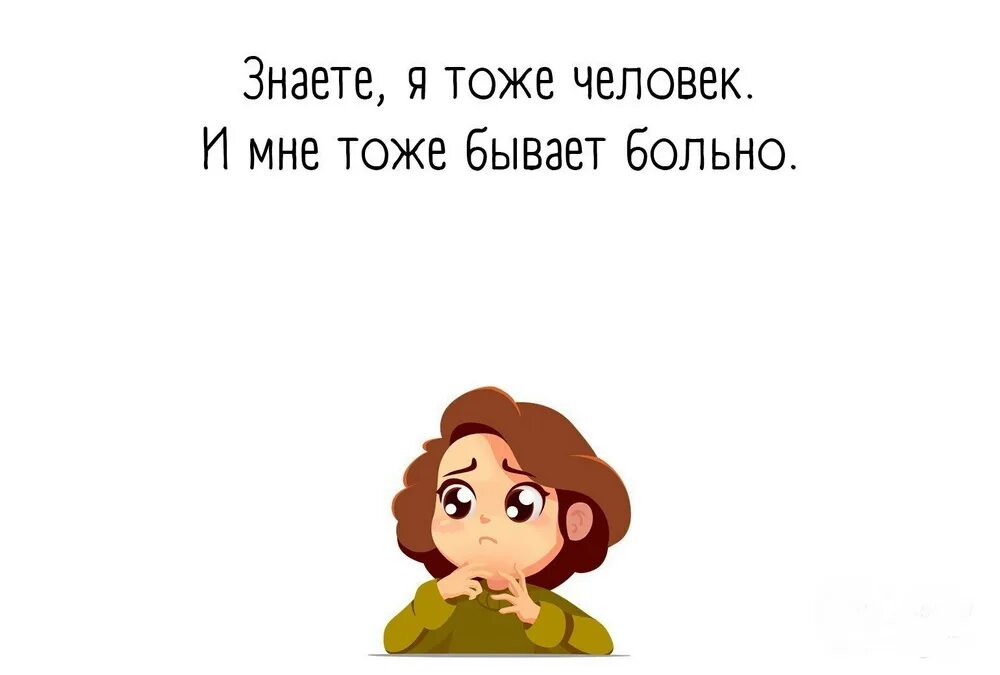 Знаете, я тоже человек.
И мне тоже бывает больно.